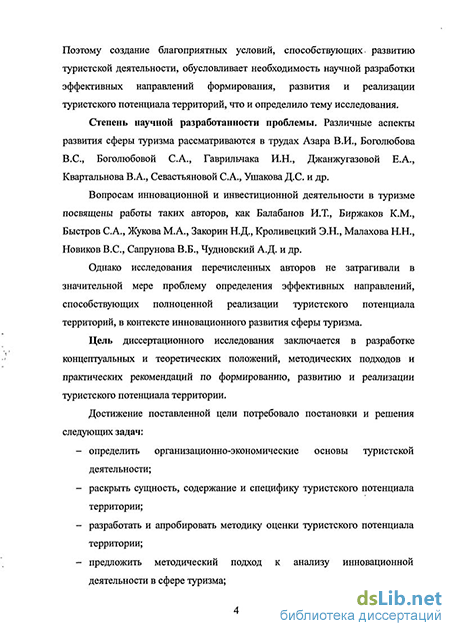 Поэтому создание благоприятных условий, способствующих развитию туристской деятельности, обусловливает необходимость научной разработки эффективных направлений формирования, развития и реализации туристского потенциала территорий, что и определило тему исследования.

Степень научной разработанности проблемы. Различные аспекты развития сферы туризма рассматриваются в трудах Азара В.И., Боголюбова В.С., Боголюбовой С.А., Гаврильчака И.Н., Джанжугазовой Е.А., Квартальнова В.А., Севастьяновой С.А., Ушакова Д.С. и др.

Вопросам инновационной и инвестиционной деятельности в туризме посвящены работы таких авторов, как Балабанов И.Т., Биржаков К.М., Быстров С.А., Жукова М.А., Закорин Н.Д., Кроливецкий Э.Н., Малахова Н.Н., Новиков В.С., Сапрунова В.Б., Чудновский А.Д. и др.

Однако исследования перечисленных авторов не затрагивали в значительной мере проблему определения эффективных направлений, способствующих полноценной реализации туристского потенциала территорий, в контексте инновационного развития сферы туризма.

Цель диссертационного исследования заключается в разработке концептуальных и теоретических положений, методических подходов и практических рекомендаций по формированию, развитию и реализации туристского потенциала территории.

Достижение поставленной цели потребовало постановки и решения следующих задач:

– определить организационно-экономические основы туристской деятельности;

– раскрыть сущность, содержание и специфику туристского потенциала территории;

– разработать и апробировать методику оценки туристского потенциала территории;

– предложить методический подход к анализу инновационной деятельности в сфере туризма;

4

dsLib.net
библиотека диссертаций